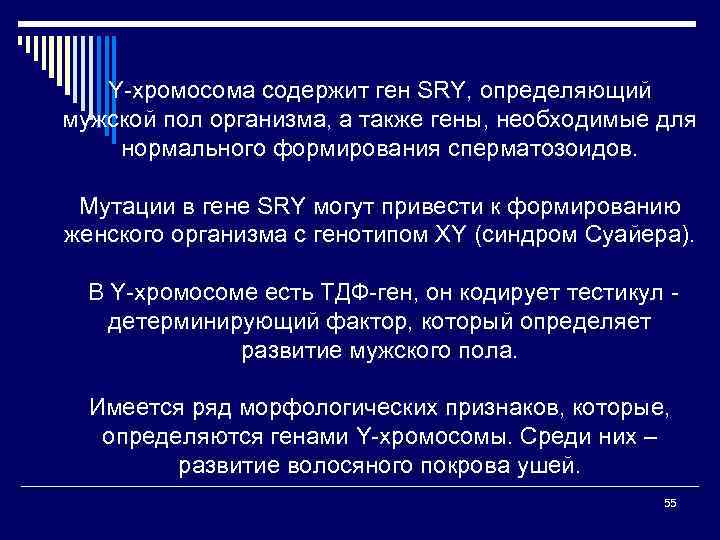 Y-хромосома содержит ген SRY, определяющий мужской пол организма, а также гены, необходимые для нормального формирования сперматозоидов.

Мутации в гене SRY могут привести к формированию женского организма с генотипом XY (синдром Суайера).

В Y-хромосоме есть ТДФ-ген, он кодирует тестикул - детерминирующий фактор, который определяет развитие мужского пола.

Имеется ряд морфологических признаков, которые, определяются генами Y-хромосомы. Среди них – развитие волосяного покрова ушей.

55